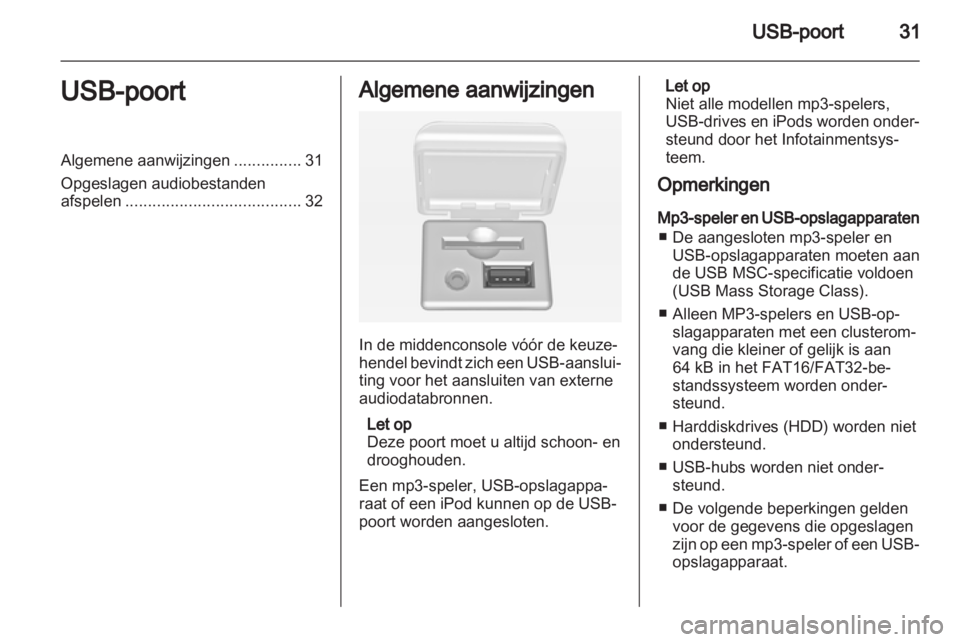 USB-poort 31

USB-poort

Algemene aanwijzingen ............... 31
Opgeslagen audiobestanden afspelen ....................................... 32

Algemene aanwijzingen

In de middenconsole vóór de keuzehendel bevindt zich een USB-aansluiting voor het aansluiten van externe audiodatabronnen.

Let op
Deze poort moet u altijd schoon- en drooghouden.

Een mp3-speler, USB-opslagapparaat of een iPod kunnen op de USB-poort worden aangesloten.

Let op
Niet alle modellen mp3-spelers, USB-drives en iPods worden ondersteund door het Infotainmentsysteem.

Opmerkingen

Mp3-speler en USB-opslagapparaten
■ De aangesloten mp3-speler en USB-opslagapparaten moeten aan de USB MSC-specificatie voldoen (USB Mass Storage Class).
■ Alleen MP3-spelers en USB-opslagapparaten met een clusteromvang die kleiner of gelijk is aan 64 kB in het FAT16/FAT32-bestandssysteem worden ondersteund.
■ Harddiskdrives (HDD) worden niet ondersteund.
■ USB-hubs worden niet ondersteund.
■ De volgende beperkingen gelden voor de gegevens die opgeslagen zijn op een mp3-speler of een USB-opslagapparaat.

carmanualsonline.info